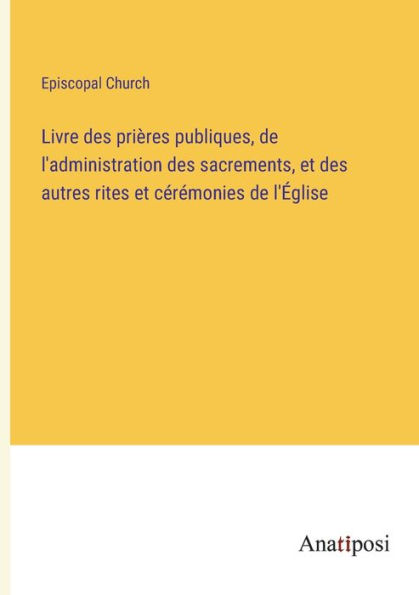 Episcopal Church

Livre des prières publiques, de l'administration des sacrements, et des autres rites et cérémonies de l'Église

Anatiposi